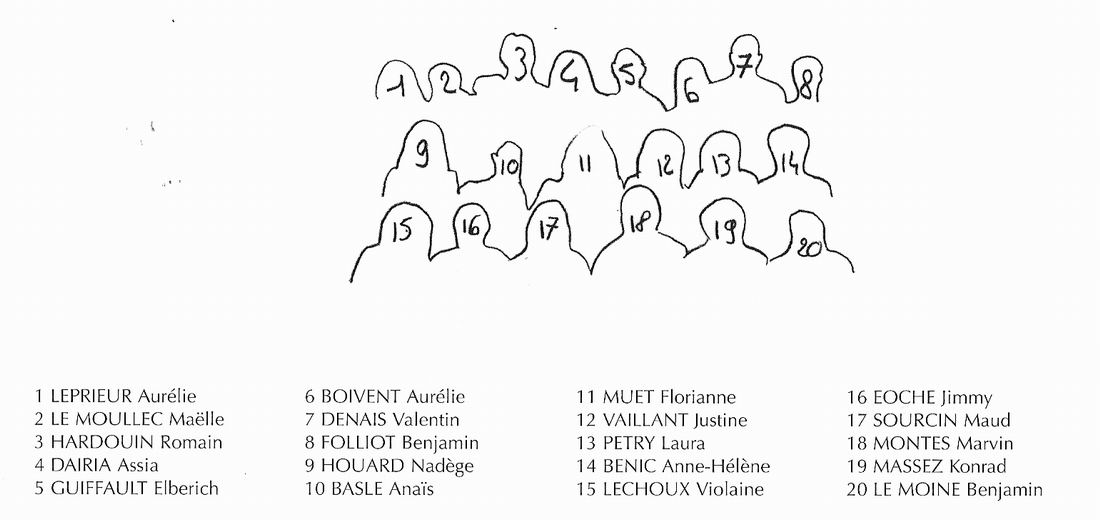 1 2 3 4 5 6 7 8
9 10 11 12 13 14
15 16 17 18 19 20

1 LEPRIEUR Aurélie
2 LE MOULLEC Maëlle
3 HARDOUIN Romain
4 DAIRIA Assia
5 GUIFFAULT Elberich

6 BOIVENT Aurélie
7 DENAIS Valentin
8 FOLLIOT Benjamin
9 HOUARD Nadège
10 BASLE Anaïs

11 MUET Florianne
12 VAILLANT Justine
13 PETRY Laura
14 BENIC Anne-Hélène
15 LECHOUX Violaine

16 EOCHE Jimmy
17 SOURCIN Maud
18 MONTES Marvin
19 MASSEZ Konrad
20 LE MOINE Benjamin